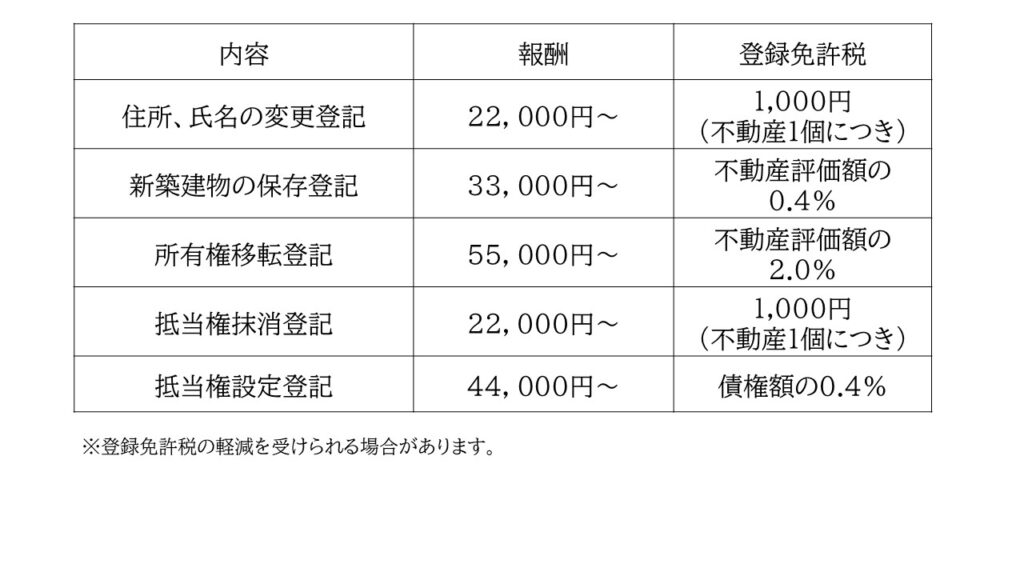 | 内容 | 報酬 | 登録免許税 |
|---|---|---|
| 住所、氏名の変更登記 | 22，000円～ | 1,000円（不動産1個につき） |
| 新築建物の保存登記 | 33，000円～ | 不動産評価額の0.4％ |
| 所有権移転登記 | 55，000円～ | 不動産評価額の2.0％ |
| 抵当権抹消登記 | 22，000円～ | 1,000円（不動産1個につき） |
| 抵当権設定登記 | 44，000円～ | 債権額の0.4％ |

※登録免許税の軽減を受けられる場合があります。